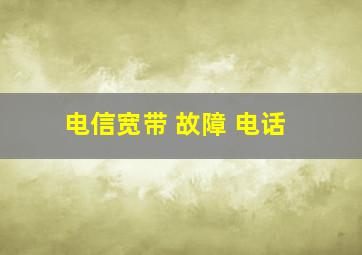 电信宽带 故障 电话